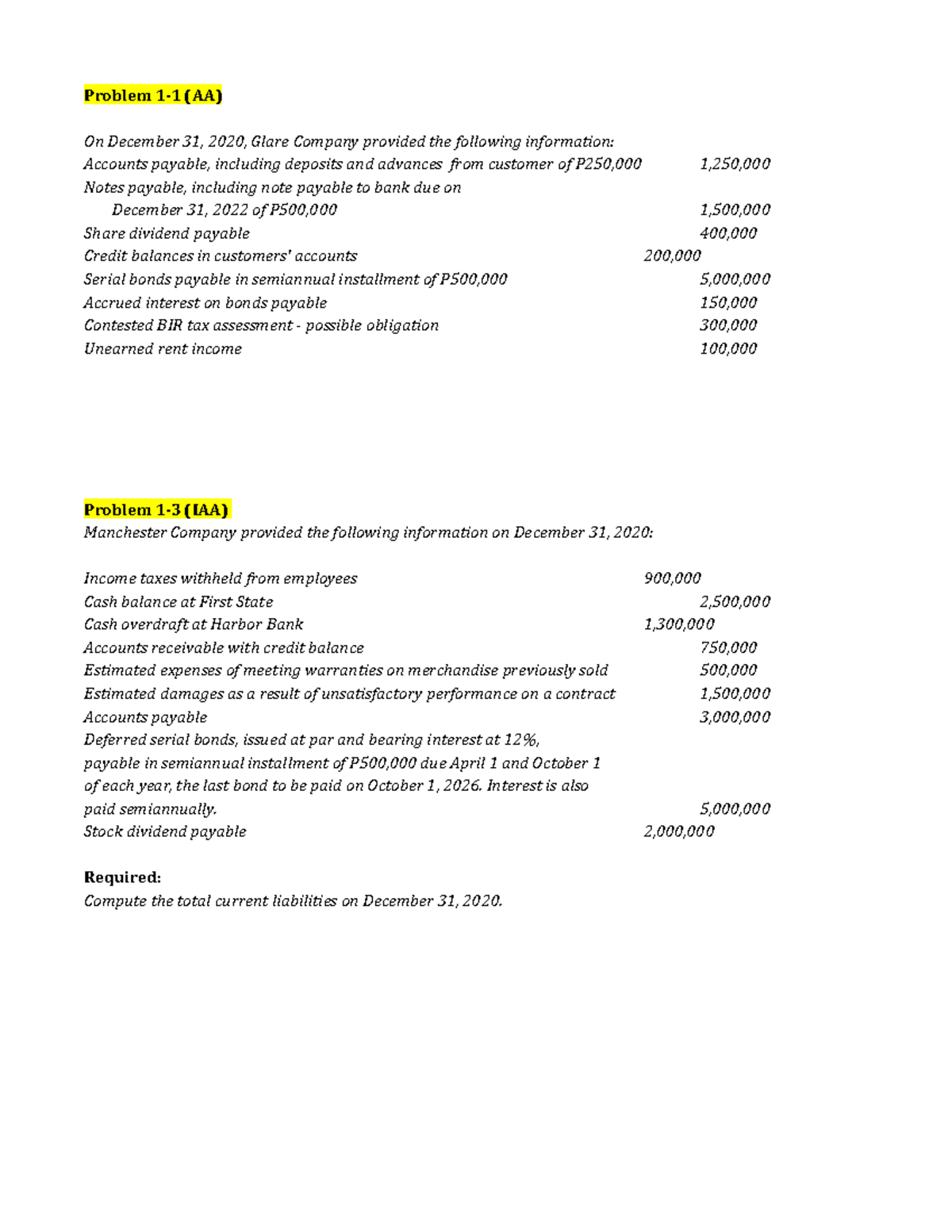 Problem 1-1 (AA)

On December 31, 2020, Glare Company provided the following information:
Accounts payable, including deposits and advances from customer of P250,000 1,250,000
Notes payable, including note payable to bank due on December 31, 2022 of P500,000 1,500,000
Share dividend payable 400,000
Credit balances in customers' accounts 200,000
Serial bonds payable in semiannual installment of P500,000 5,000,000
Accrued interest on bonds payable 150,000
Contested BIR tax assessment - possible obligation 300,000
Unearned rent income 100,000

Problem 1-3 (IAA)
Manchester Company provided the following information on December 31, 2020:

Income taxes withheld from employees 900,000
Cash balance at First State 2,500,000
Cash overdraft at Harbor Bank 1,300,000
Accounts receivable with credit balance 750,000
Estimated expenses of meeting warranties on merchandise previously sold 500,000
Estimated damages as a result of unsatisfactory performance on a contract 1,500,000
Accounts payable 3,000,000
Deferred serial bonds, issued at par and bearing interest at 12%, payable in semiannual installment of P500,000 due April 1 and October 1 of each year, the last bond to be paid on October 1, 2026. Interest is also paid semiannually. 5,000,000
Stock dividend payable 2,000,000

Required:
Compute the total current liabilities on December 31, 2020.